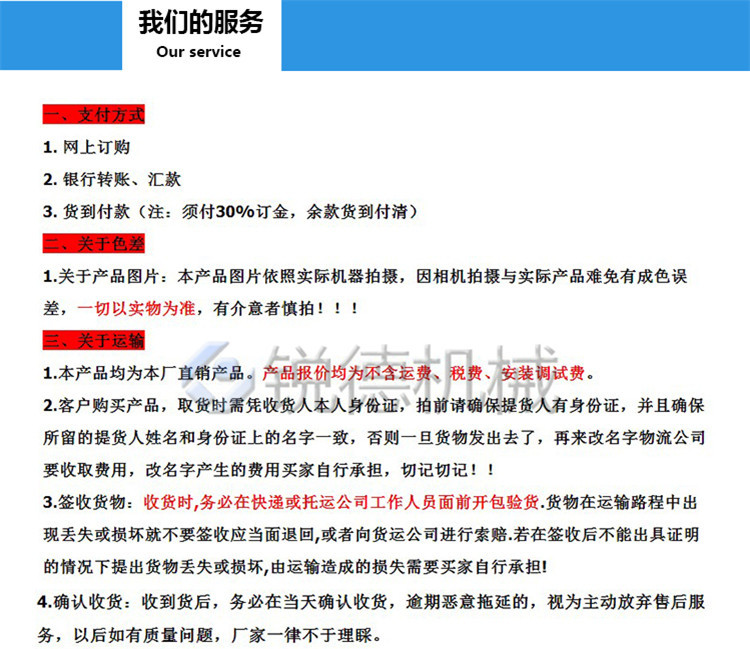 我们的服务
Our service

一、支付方式
1. 网上订购
2. 银行转账、汇款
3. 货到付款（注：须付30%订金，余款货到付清）

二、关于色差
1.关于产品图片：本产品图片依照实际机器拍摄，因相机拍摄与实际产品难免有成色误差，一切以实物为准，有介意者慎拍！！！

三、关于运输
锐德机械
1.本产品均为本厂直销产品。产品报价均为不含运费、税费、安装调试费。
2.客户购买产品，取货时需凭收货人本人身份证，拍前请确保提货人有身份证，并且确保所留的提货人姓名和身份证上的名字一致，否则一旦货物发出去了，再来改名字物流公司要收取费用，改名字产生的费用买家自行承担，切记切记！！
3.签收货物：收货时,务必在快递或托运公司工作人员面前开包验货.货物在运输路程中出现丢失或损坏就不要签收应当面退回,或者向货运公司进行索赔.若在签收后不能出具证明的情况下提出货物丢失或损坏,由运输造成的损失需要买家自行承担!
4.确认收货：收到货后，务必在当天确认收货，逾期恶意拖延的，视为主动放弃售后服务，以后如有质量问题，厂家一律不于理睬。